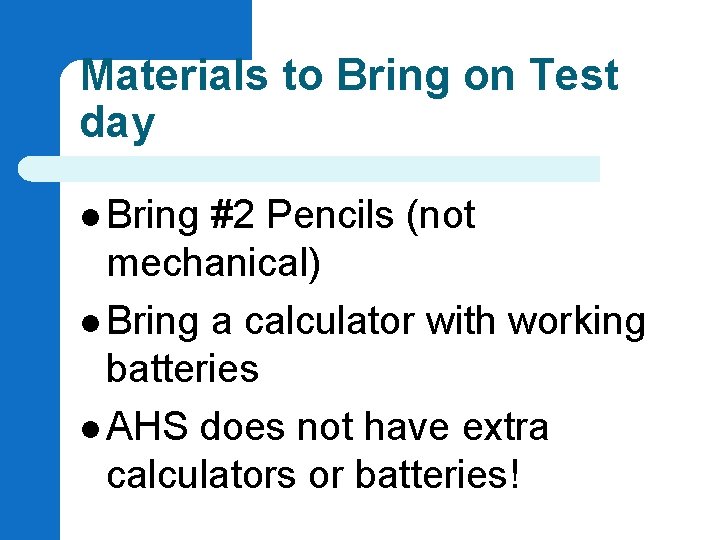 Materials to Bring on Test day

- Bring #2 Pencils (not mechanical)
- Bring a calculator with working batteries
- AHS does not have extra calculators or batteries!